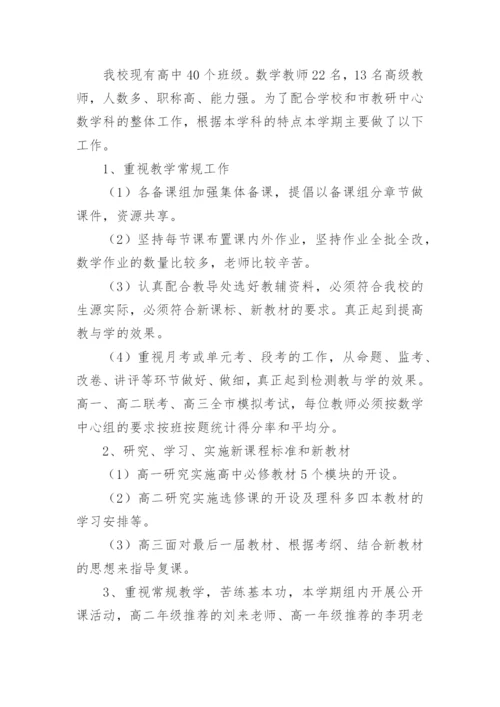 我校现有高中40个班级。数学教师22名，13名高级教师，人数多、职称高、能力强。为了配合学校和市教研中心数学科的整体工作，根据本学科的特点本学期主要做了以下工作。

1、重视教学常规工作

（1）各备课组加强集体备课，提倡以备课组分章节做课件，资源共享。

（2）坚持每节课布置课内外作业，坚持作业全批全改，数学作业的数量比较多，老师比较辛苦。

（3）认真配合教导处选好教辅资料，必须符合我校的生源实际，必须符合新课标、新教材的要求。真正起到提高教与学的效果。

（4）重视月考或单元考、段考的工作，从命题、监考、改卷、讲评等环节做好、做细，真正起到检测教与学的效果。高一、高二联考、高三全市模拟考试，每位教师必须按数学中心组的要求按班按题统计得分率和平均分。

2、研究、学习、实施新课程标准和新教材

（1）高一研究实施高中必修教材5个模块的开设。

（2）高二研究实施选修课的开设及理科多四本教材的学习安排等。

（3）高三面对最后一届教材、根据考纲、结合新教材的思想来指导复课。

3、重视常规教学，苦练基本功，本学期组内开展公开课活动，高二年级推荐的刘来老师、高一年级推荐的李玥老